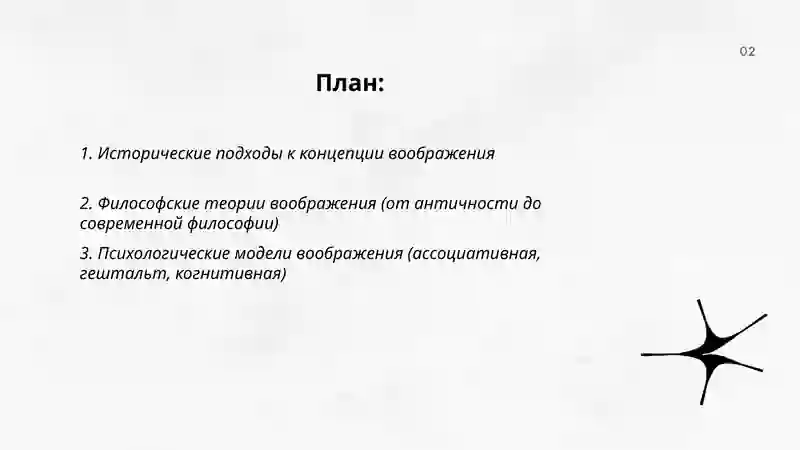 02

План:

1. Исторические подходы к концепции воображения

2. Философские теории воображения (от античности до современной философии)

3. Психологические модели воображения (ассоциативная, гештальт, когнитивная)